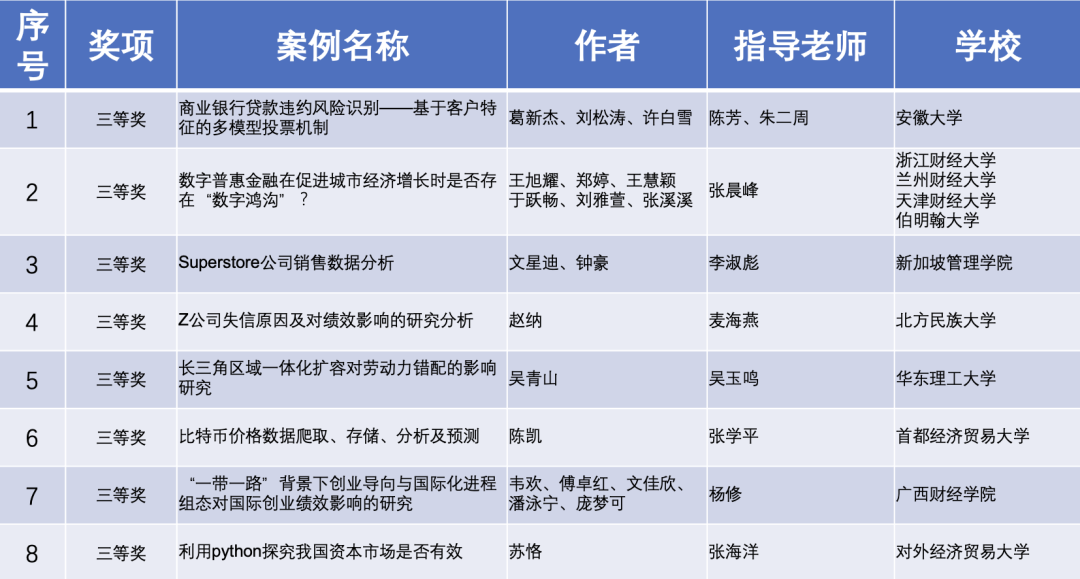 | 序号 | 奖项 | 案例名称 | 作者 | 指导老师 | 学校 |
|---|---|---|---|---|---|
| 1 | 三等奖 | 商业银行贷款违约风险识别——基于客户特征的多模型投票机制 | 葛新杰、刘松涛、许白雪 | 陈芳、朱二周 | 安徽大学 |
| 2 | 三等奖 | 数字普惠金融在促进城市经济增长时是否存在“数字鸿沟”？ | 王旭耀、郑婷、王慧颖 于跃畅、刘雅萱、张溪溪 | 张晨峰 | 浙江财经大学 兰州财经大学 天津财经大学 伯明翰大学 |
| 3 | 三等奖 | Superstore公司销售数据分析 | 文星迪、钟豪 | 李淑彪 | 新加坡管理学院 |
| 4 | 三等奖 | Z公司失信原因及对绩效影响的研究分析 | 赵纳 | 麦海燕 | 北方民族大学 |
| 5 | 三等奖 | 长三角区域一体化扩容对劳动力错配的影响研究 | 吴青山 | 吴玉鸣 | 华东理工大学 |
| 6 | 三等奖 | 比特币价格数据爬取、存储、分析及预测 | 陈凯 | 张学平 | 首都经济贸易大学 |
| 7 | 三等奖 | “一带一路”背景下创业导向与国际化进程组态对国际创业绩效影响的研究 | 韦欢、傅卓红、文佳欣、潘泳宁、庞梦可 | 杨修 | 广西财经学院 |
| 8 | 三等奖 | 利用python探究我国资本市场是否有效 | 苏恪 | 张海洋 | 对外经济贸易大学 |